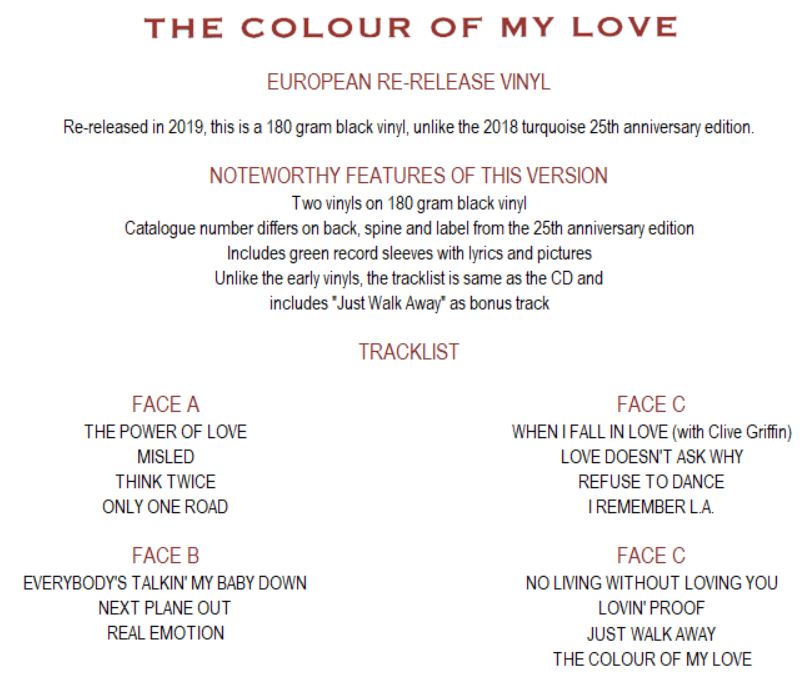 THE COLOUR OF MY LOVE

EUROPEAN RE-RELEASE VINYL

Re-released in 2019, this is a 180 gram black vinyl, unlike the 2018 turquoise 25th anniversary edition.

NOTEWORTHY FEATURES OF THIS VERSION

Two vinyls on 180 gram black vinyl
Catalogue number differs on back, spine and label from the 25th anniversary edition
Includes green record sleeves with lyrics and pictures
Unlike the early vinyls, the tracklist is same as the CD and includes "Just Walk Away" as bonus track

TRACKLIST

FACE A
THE POWER OF LOVE
MISLED
THINK TWICE
ONLY ONE ROAD

FACE B
EVERYBODY'S TALKIN' MY BABY DOWN
NEXT PLANE OUT
REAL EMOTION

FACE C
WHEN I FALL IN LOVE (with Clive Griffin)
LOVE DOESN'T ASK WHY
REFUSE TO DANCE
I REMEMBER L.A.

FACE C
NO LIVING WITHOUT LOVING YOU
LOVIN' PROOF
JUST WALK AWAY
THE COLOUR OF MY LOVE